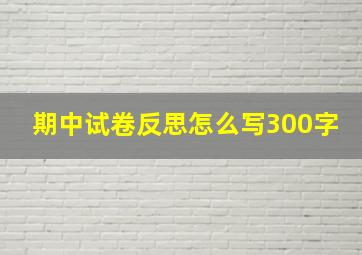 期中试卷反思怎么写300字